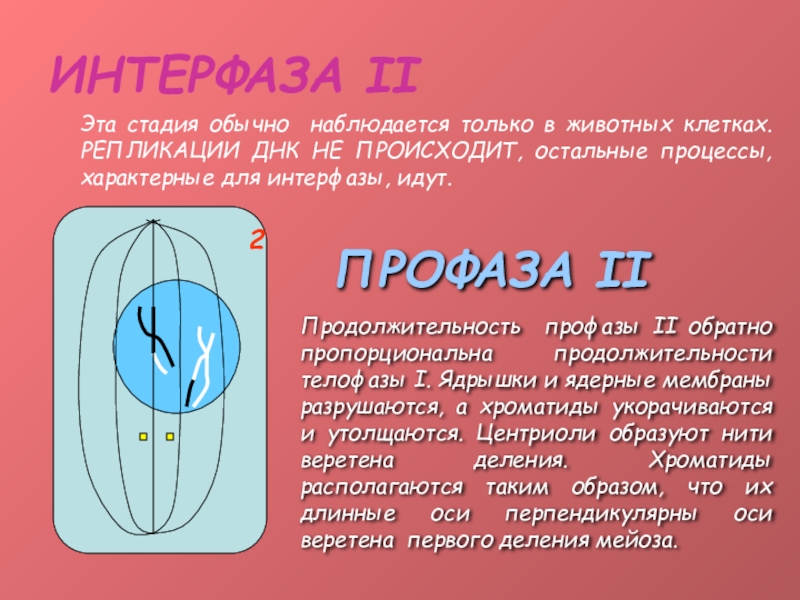 ИНТЕРФАЗА II

Эта стадия обычно наблюдается только в животных клетках. РЕПЛИКАЦИИ ДНК НЕ ПРОИСХОДИТ, остальные процессы, характерные для интерфазы, идут.

2

ПРОФАЗА II

Продолжительность профазы II обратно пропорциональна продолжительности телофазы I. Ядрышки и ядерные мембраны разрушаются, а хроматиды укорачиваются и утолщаются. Центриоли образуют нити веретена деления. Хроматиды располагаются таким образом, что их длинные оси перпендикулярны оси веретена первого деления мейоза.